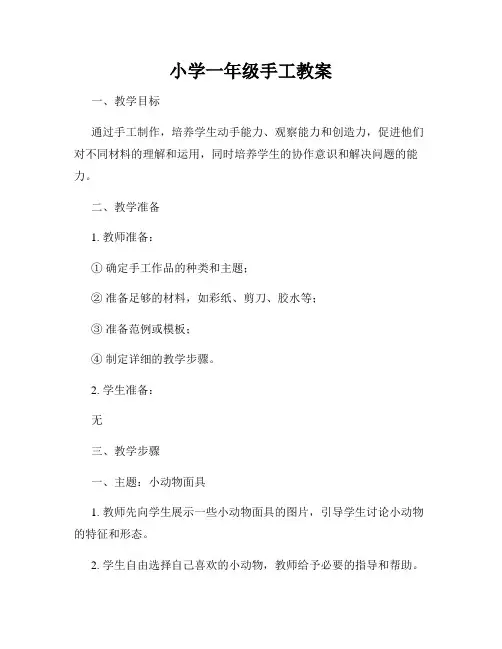 小学一年级手工教案

一、教学目标

通过手工制作，培养学生动手能力、观察能力和创造力，促进他们对不同材料的理解和运用，同时培养学生的协作意识和解决问题的能力。

二、教学准备

1. 教师准备：

① 确定手工作品的种类和主题；

② 准备足够的材料，如彩纸、剪刀、胶水等；

③ 准备范例或模板；

④ 制定详细的教学步骤。

2. 学生准备：

无

三、教学步骤

一、主题：小动物面具

1. 教师先向学生展示一些小动物面具的图片，引导学生讨论小动物的特征和形态。

2. 学生自由选择自己喜欢的小动物，教师给予必要的指导和帮助。